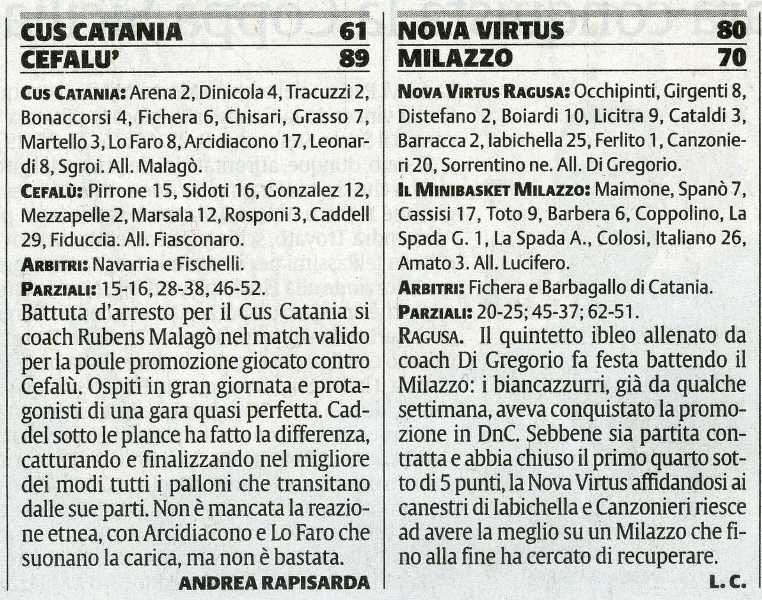 CUS CATANIA 61
CEFALU' 89

CUS CATANIA: Arena 2, Dinicola 4, Tracuzzi 2, Bonaccorsi 4, Fichera 6, Chisari, Grasso 7, Martello 3, Lo Faro 8, Arcidiacono 17, Leonardi 8, Sgroi. All. Malagò.

CEFALÙ: Pirrone 15, Sidoti 16, Gonzalez 12, Mezzapelle 2, Marsala 12, Rosponi 3, Caddell 29, Fiduccia. All. Fiasconaro.

ARBITRI: Navarria e Fischelli.

PARZIALI: 15-16, 28-38, 46-52.

Battuta d'arresto per il Cus Catania si coach Rubens Malagò nel match valido per la poule promozione giocato contro Cefalù. Ospiti in gran giornata e protagonisti di una gara quasi perfetta. Caddel sotto le plance ha fatto la differenza, catturando e finalizzando nel migliore dei modi tutti i palloni che transitano dalle sue parti. Non è mancata la reazione etnea, con Arcidiacono e Lo Faro che suonano la carica, ma non è bastata.

ANDREA RAPISARDA

NOVA VIRTUS 80
MILAZZO 70

NOVA VIRTUS RAGUSA: Occhipinti, Girgenti 8, Distefano 2, Boiardi 10, Licitra 9, Cataldi 3, Barracca 2, Iabichella 25, Ferlito 1, Canzonieri 20, Sorrentino ne. All. Di Gregorio.

IL MINIBASKET MILAZZO: Maimone, Spanò 7, Cassisi 17, Toto 9, Barbera 6, Coppolino, La Spada G. 1, La Spada A., Colosi, Italiano 26, Amato 3. All. Lucifero.

ARBITRI: Fichera e Barbagallo di Catania.

PARZIALI: 20-25; 45-37; 62-51.

RAGUSA. Il quintetto ibleo allenato da coach Di Gregorio fa festa battendo il Milazzo: i biancazzurri, già da qualche settimana, aveva conquistato la promozione in DnC. Sebbene sia partita contratta e abbia chiuso il primo quarto sotto di 5 punti, la Nova Virtus affidandosi ai canestri di Iabichella e Canzonieri riesce ad avere la meglio su un Milazzo che fino alla fine ha cercato di recuperare.

L. C.